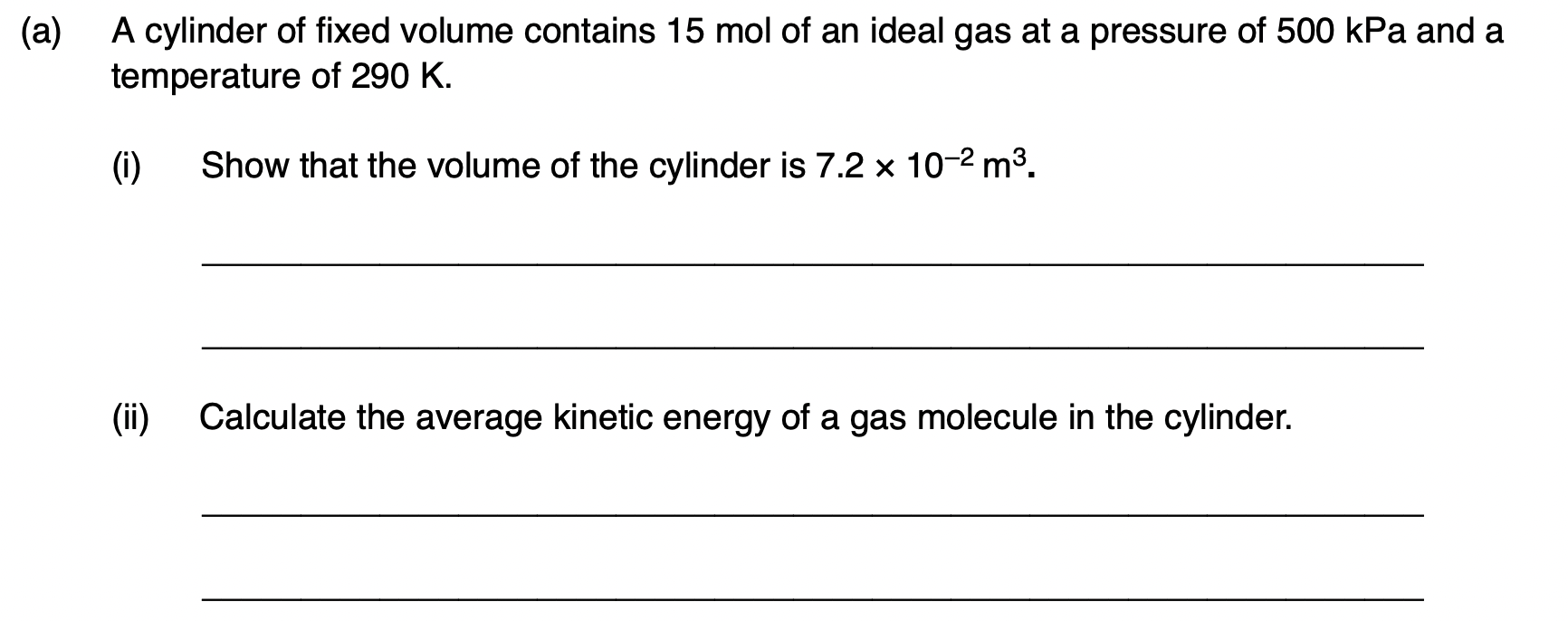 (a) A cylinder of fixed volume contains 15 mol of an ideal gas at a pressure of 500 kPa and a temperature of 290 K.

(i) Show that the volume of the cylinder is $7.2 \times 10^{-2}$ $m^3$.

____

____

(ii) Calculate the average kinetic energy of a gas molecule in the cylinder.

____

____